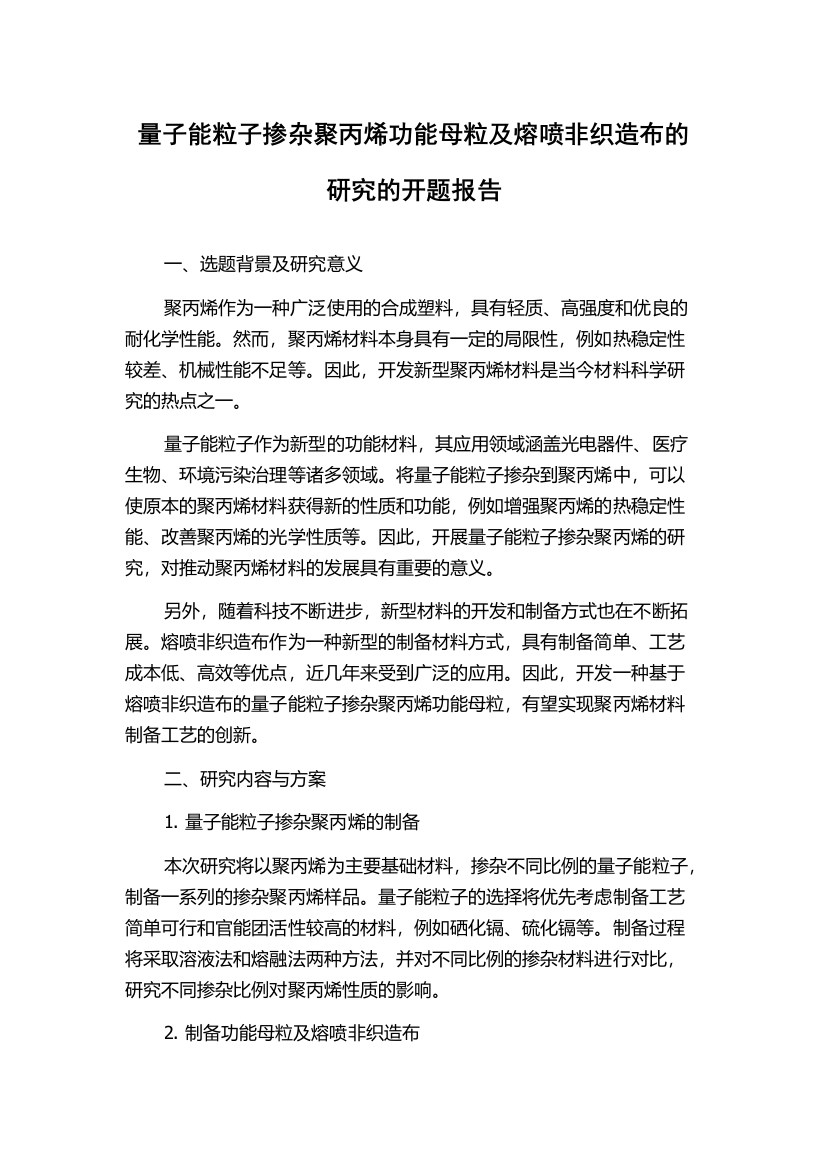 量子能粒子掺杂聚丙烯功能母粒及熔喷非织造布的研究的开题报告

一、选题背景及研究意义

聚丙烯作为一种广泛使用的合成塑料，具有轻质、高强度和优良的耐化学性能。然而，聚丙烯材料本身具有一定的局限性，例如热稳定性较差、机械性能不足等。因此，开发新型聚丙烯材料是当今材料科学研究的热点之一。

量子能粒子作为新型的功能材料，其应用领域涵盖光电器件、医疗生物、环境污染治理等诸多领域。将量子能粒子掺杂到聚丙烯中，可以使原本的聚丙烯材料获得新的性质和功能，例如增强聚丙烯的热稳定性能、改善聚丙烯的光学性质等。因此，开展量子能粒子掺杂聚丙烯的研究，对推动聚丙烯材料的发展具有重要的意义。

另外，随着科技不断进步，新型材料的开发和制备方式也在不断拓展。熔喷非织造布作为一种新型的制备材料方式，具有制备简单、工艺成本低、高效等优点，近几年来受到广泛的应用。因此，开发一种基于熔喷非织造布的量子能粒子掺杂聚丙烯功能母粒，有望实现聚丙烯材料制备工艺的创新。

二、研究内容与方案

1. 量子能粒子掺杂聚丙烯的制备

本次研究将以聚丙烯为主要基础材料，掺杂不同比例的量子能粒子，制备一系列的掺杂聚丙烯样品。量子能粒子的选择将优先考虑制备工艺简单可行和官能团活性较高的材料，例如硒化镉、硫化镉等。制备过程将采取溶液法和熔融法两种方法，并对不同比例的掺杂材料进行对比，研究不同掺杂比例对聚丙烯性质的影响。

2. 制备功能母粒及熔喷非织造布